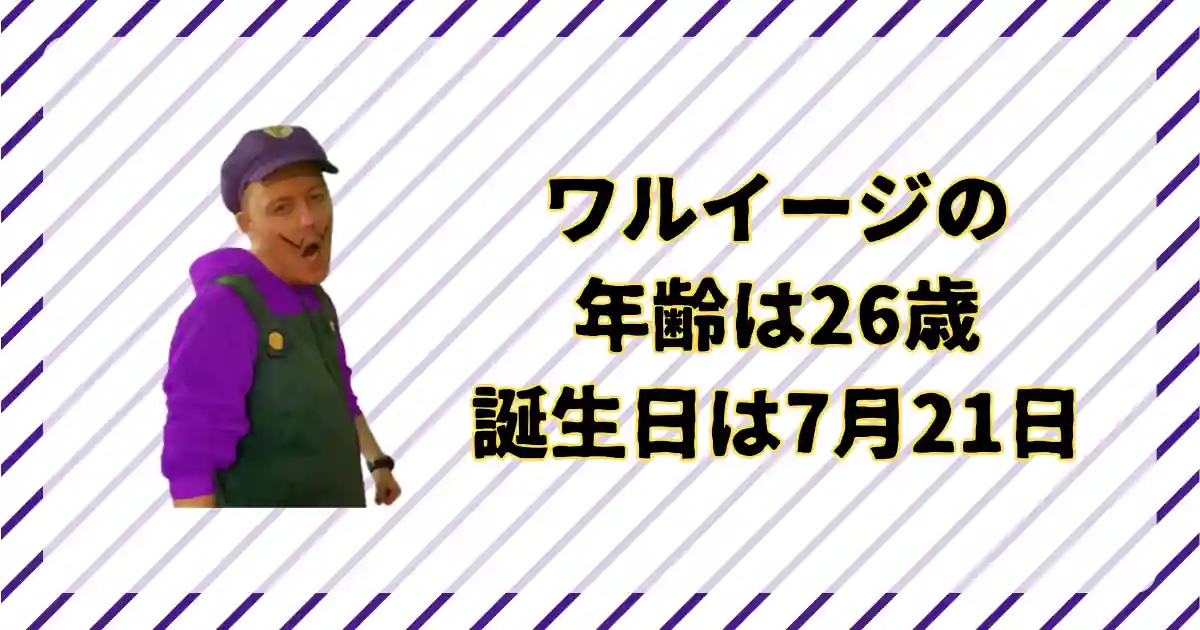 ワルイージの
年齢は26歳
誕生日は7月21日